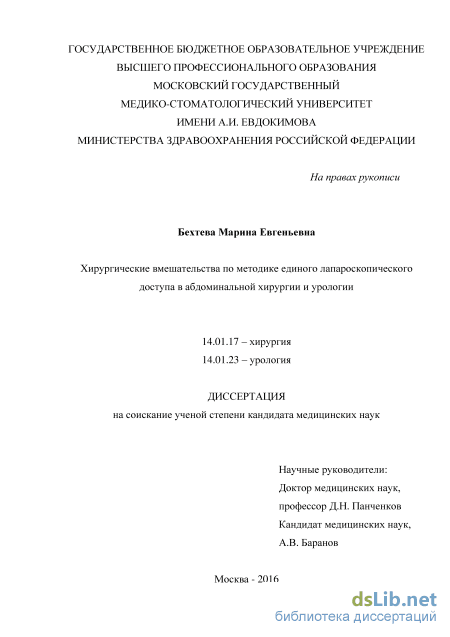 ГОСУДАРСТВЕННОЕ БЮДЖЕТНОЕ ОБРАЗОВАТЕЛЬНОЕ УЧРЕЖДЕНИЕ
ВЫСШЕГО ПРОФЕССИОНАЛЬНОГО ОБРАЗОВАНИЯ
МОСКОВСКИЙ ГОСУДАРСТВЕННЫЙ
МЕДИКО-СТОМАТОЛОГИЧЕСКИЙ УНИВЕРСИТЕТ
ИМЕНИ А.И. ЕВДОКИМОВА
МИНИСТЕРСТВА ЗДРАВООХРАНЕНИЯ РОССИЙСКОЙ ФЕДЕРАЦИИ

На правах рукописи

Бехтева Марина Евгеньевна

Хирургические вмешательства по методике единого лапароскопического доступа в абдоминальной хирургии и урологии

14.01.17 – хирургия
14.01.23 – урология

ДИССЕРТАЦИЯ
на соискание ученой степени кандидата медицинских наук

Научные руководители:
Доктор медицинских наук,
профессор Д.Н. Панченков
Кандидат медицинских наук,
А.В. Баранов

Москва - 2016

dsLib.net
библиотека диссертаций